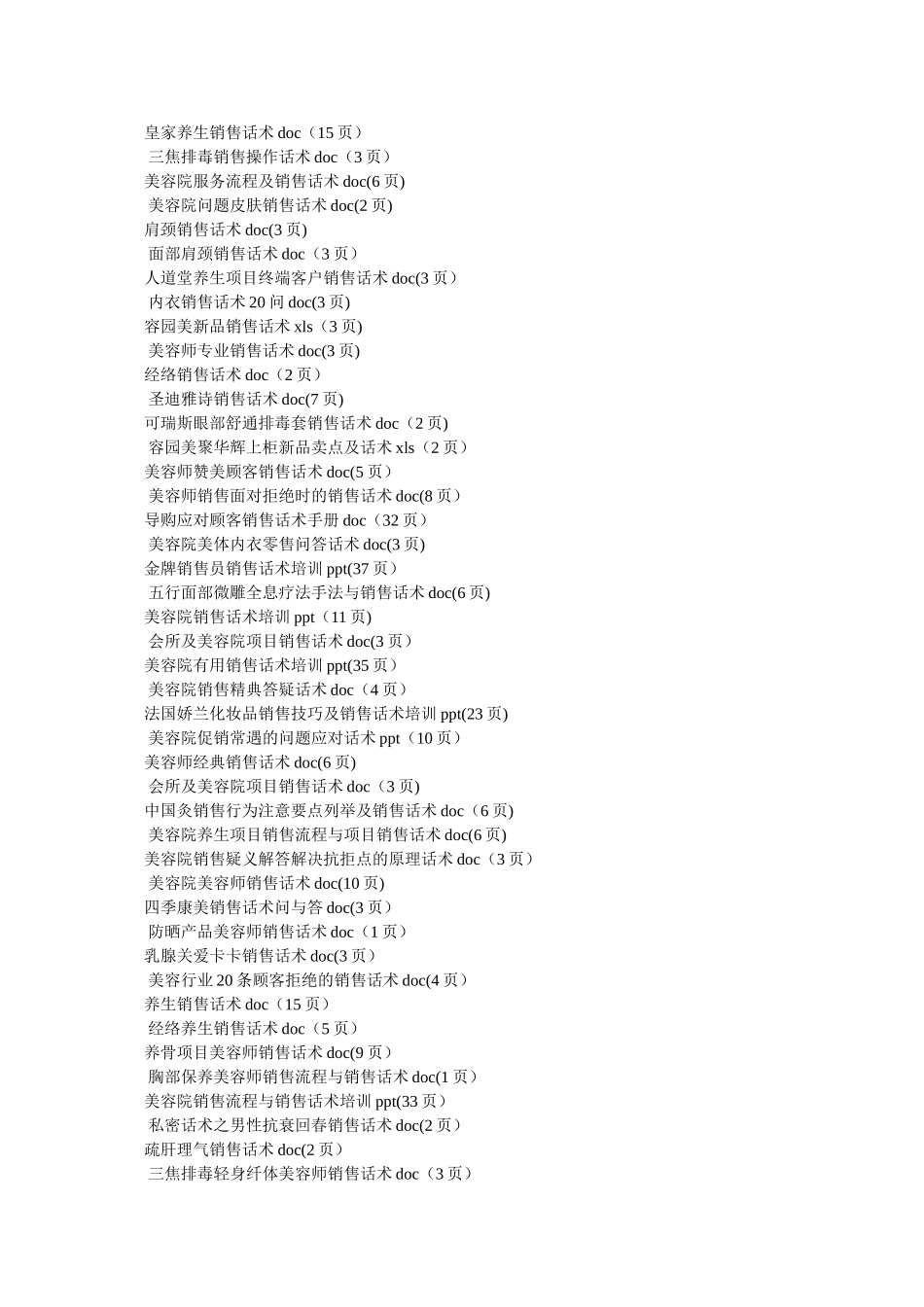 皇家养生销售话术 doc（15 页）
三焦排毒销售操作话术 doc（3 页）
美容院服务流程及销售话术 doc(6 页)
美容院问题皮肤销售话术 doc(2 页)
肩颈销售话术 doc(3 页)
面部肩颈销售话术 doc（3 页）
人道堂养生项目终端客户销售话术 doc(3 页）
内衣销售话术 20 问 doc(3 页)
容园美新品销售话术 xls（3 页)
美容师专业销售话术 doc(3 页)
经络销售话术 doc（2 页）
圣迪雅诗销售话术 doc(7 页)
可瑞斯眼部舒通排毒套销售话术 doc（2 页)
容园美聚华辉上柜新品卖点及话术 xls（2 页）
美容师赞美顾客销售话术 doc(5 页）
美容师销售面对拒绝时的销售话术 doc(8 页）
导购应对顾客销售话术手册 doc（32 页）
美容院美体内衣零售问答话术 doc(3 页)
金牌销售员销售话术培训 ppt(37 页）
五行面部微雕全息疗法手法与销售话术 doc(6 页)
美容院销售话术培训 ppt（11 页)
会所及美容院项目销售话术 doc(3 页）
美容院有用销售话术培训 ppt(35 页）
美容院销售精典答疑话术 doc（4 页）
法国娇兰化妆品销售技巧及销售话术培训 ppt(23 页)
美容院促销常遇的问题应对话术 ppt（10 页）
美容师经典销售话术 doc(6 页)
会所及美容院项目销售话术 doc（3 页)
中国灸销售行为注意要点列举及销售话术 doc（6 页)
美容院养生项目销售流程与项目销售话术 doc(6 页)
美容院销售疑义解答解决抗拒点的原理话术 doc（3 页）
美容院美容师销售话术 doc(10 页)
四季康美销售话术问与答 doc(3 页）
防晒产品美容师销售话术 doc（1 页）
乳腺关爱卡卡销售话术 doc(3 页）
美容行业 20 条顾客拒绝的销售话术 doc(4 页）
养生销售话术 doc（15 页）
经络养生销售话术 doc（5 页）
养骨项目美容师销售话术 doc(9 页）
胸部保养美容师销售流程与销售话术 doc(1 页）
美容院销售流程与销售话术培训 ppt(33 页）
私密话术之男性抗衰回春销售话术 doc(2 页）
疏肝理气销售话术 doc(2 页）
三焦排毒轻身纤体美容师销售话术 doc（3 页）